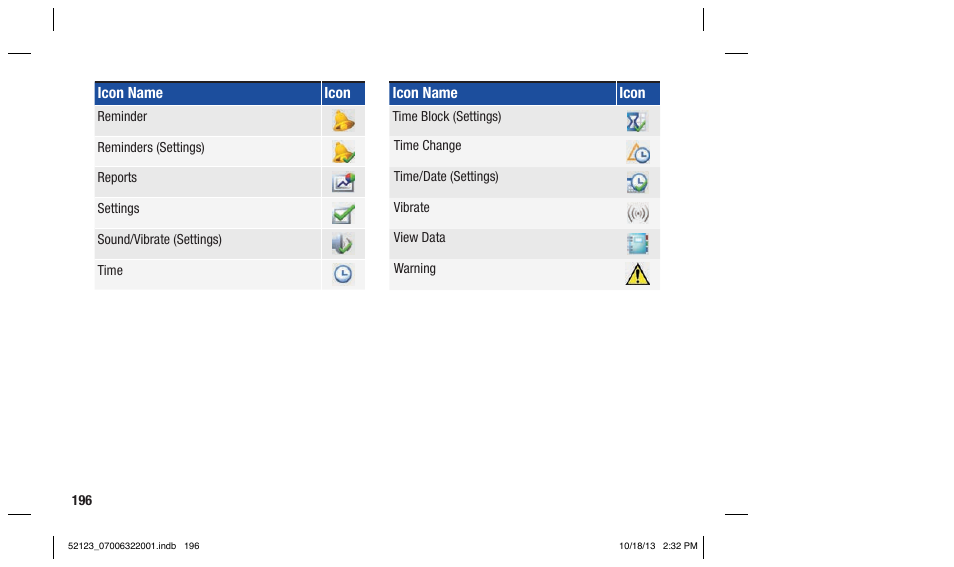 | Icon Name | Icon |
|---|---|
| Reminder | |
| Reminders (Settings) | |
| Reports | |
| Settings | |
| Sound/Vibrate (Settings) | |
| Time | |

| Icon Name | Icon |
|---|---|
| Time Block (Settings) | |
| Time Change | |
| Time/Date (Settings) | |
| Vibrate | |
| View Data | |
| Warning | |

196

52123_07006322001.indb 196

10/18/13 2:32 PM